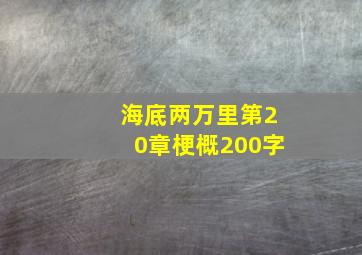 海底两万里第20章梗概200字